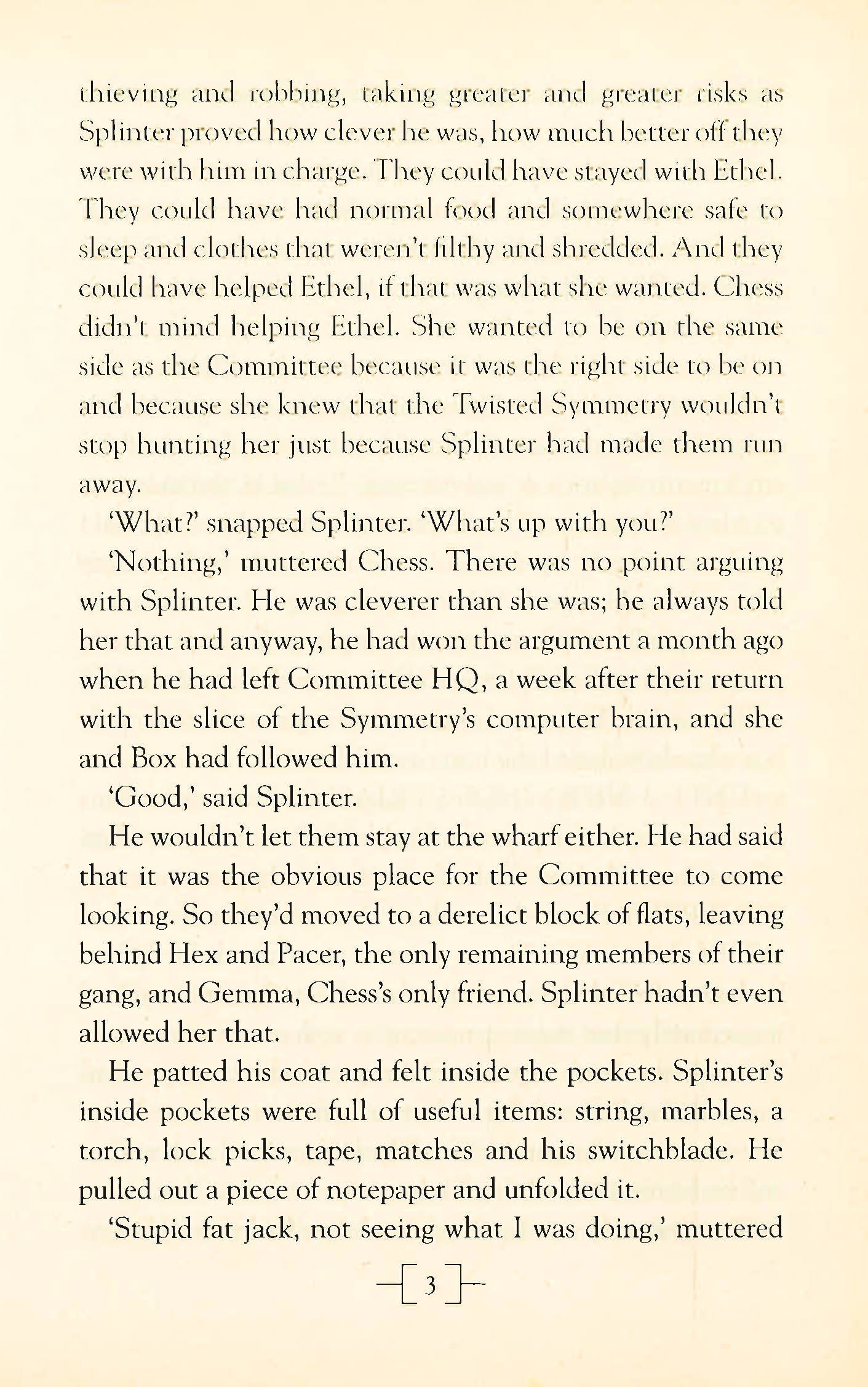 thieving and robbing, taking greater and greater risks as Splinter proved how clever he was, how much better off they were with him in charge. They could have stayed with Ethel. They could have had normal food and somewhere safe to sleep and clothes that weren't filthy and shredded. And they could have helped Ethel, if that was what she wanted. Chess didn't mind helping Ethel. She wanted to be on the same side as the Committee because it was the right side to be on and because she knew that the Twisted Symmetry wouldn't stop hunting her just because Splinter had made them run away.

'What?' snapped Splinter. 'What's up with you?'

'Nothing,' muttered Chess. There was no point arguing with Splinter. He was cleverer than she was; he always told her that and anyway, he had won the argument a month ago when he had left Committee HQ, a week after their return with the slice of the Symmetry's computer brain, and she and Box had followed him.

'Good,' said Splinter.

He wouldn't let them stay at the wharf either. He had said that it was the obvious place for the Committee to come looking. So they'd moved to a derelict block of flats, leaving behind Hex and Pacer, the only remaining members of their gang, and Gemma, Chess's only friend. Splinter hadn't even allowed her that.

He patted his coat and felt inside the pockets. Splinter's inside pockets were full of useful items: string, marbles, a torch, lock picks, tape, matches and his switchblade. He pulled out a piece of notepaper and unfolded it.

'Stupid fat jack, not seeing what I was doing,' muttered

3